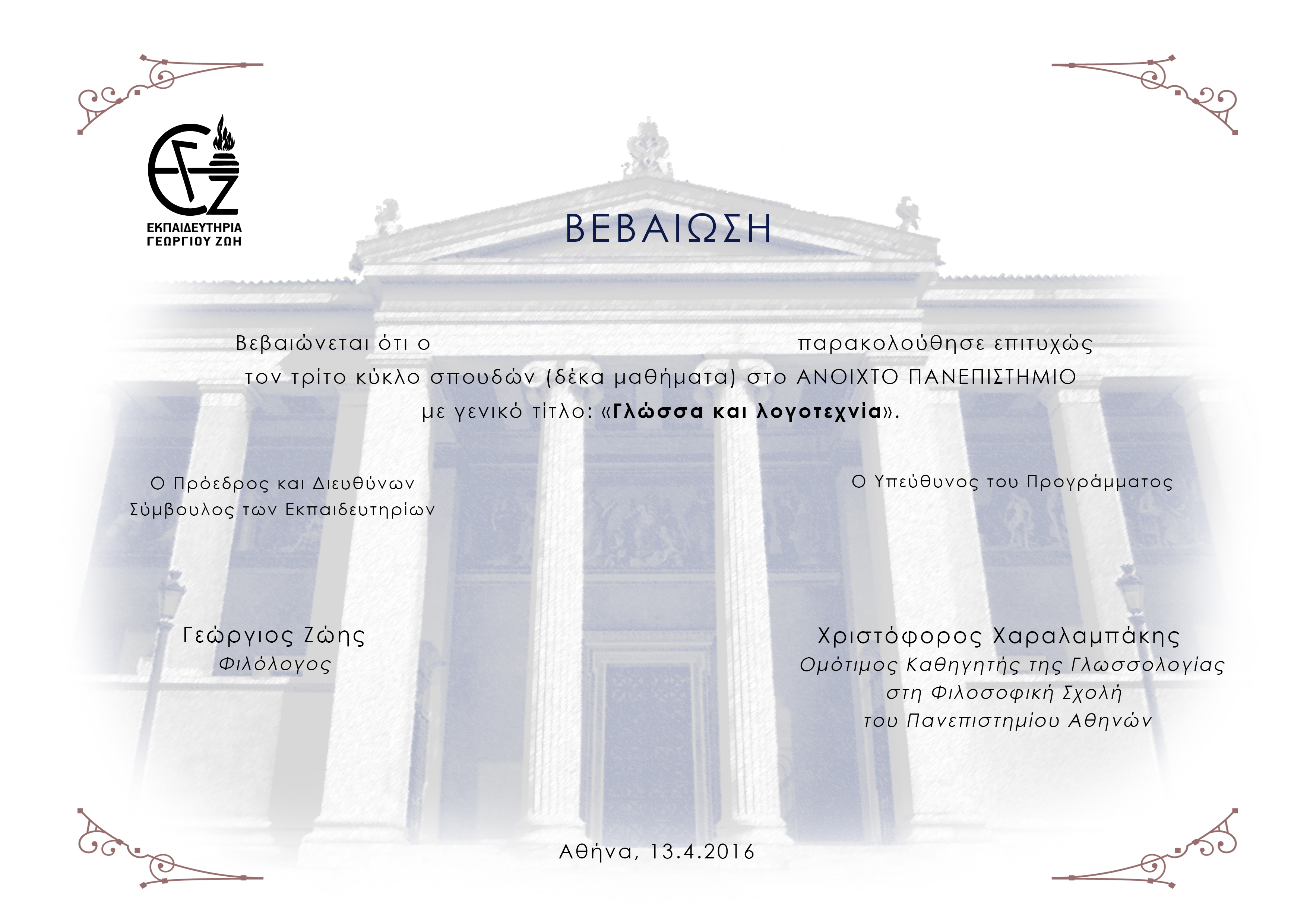 ΕΚΠΑΙΔΕΥΤΗΡΙΑ
ΓΕΩΡΓΙΟΥ ΖΩΗ

ΒΕΒΑΙΩΣΗ

Βεβαιώνεται ότι ο ____ παρακολούθησε επιτυχώς τον τρίτο κύκλο σπουδών (δέκα μαθήματα) στο ΑΝΟΙΧΤΟ ΠΑΝΕΠΙΣΤΗΜΙΟ με γενικό τίτλο: «Γλώσσα και λογοτεχνία».

Ο Πρόεδρος και Διευθύνων
Σύμβουλος των Εκπαιδευτηρίων

Γεώργιος Ζώης
Φιλόλογος

Ο Υπεύθυνος του Προγράμματος

Χριστόφορος Χαραλαμπάκης
Ομότιμος Καθηγητής της Γλωσσολογίας
στη Φιλοσοφική Σχολή
του Πανεπιστημίου Αθηνών

Αθήνα, 13.4.2016